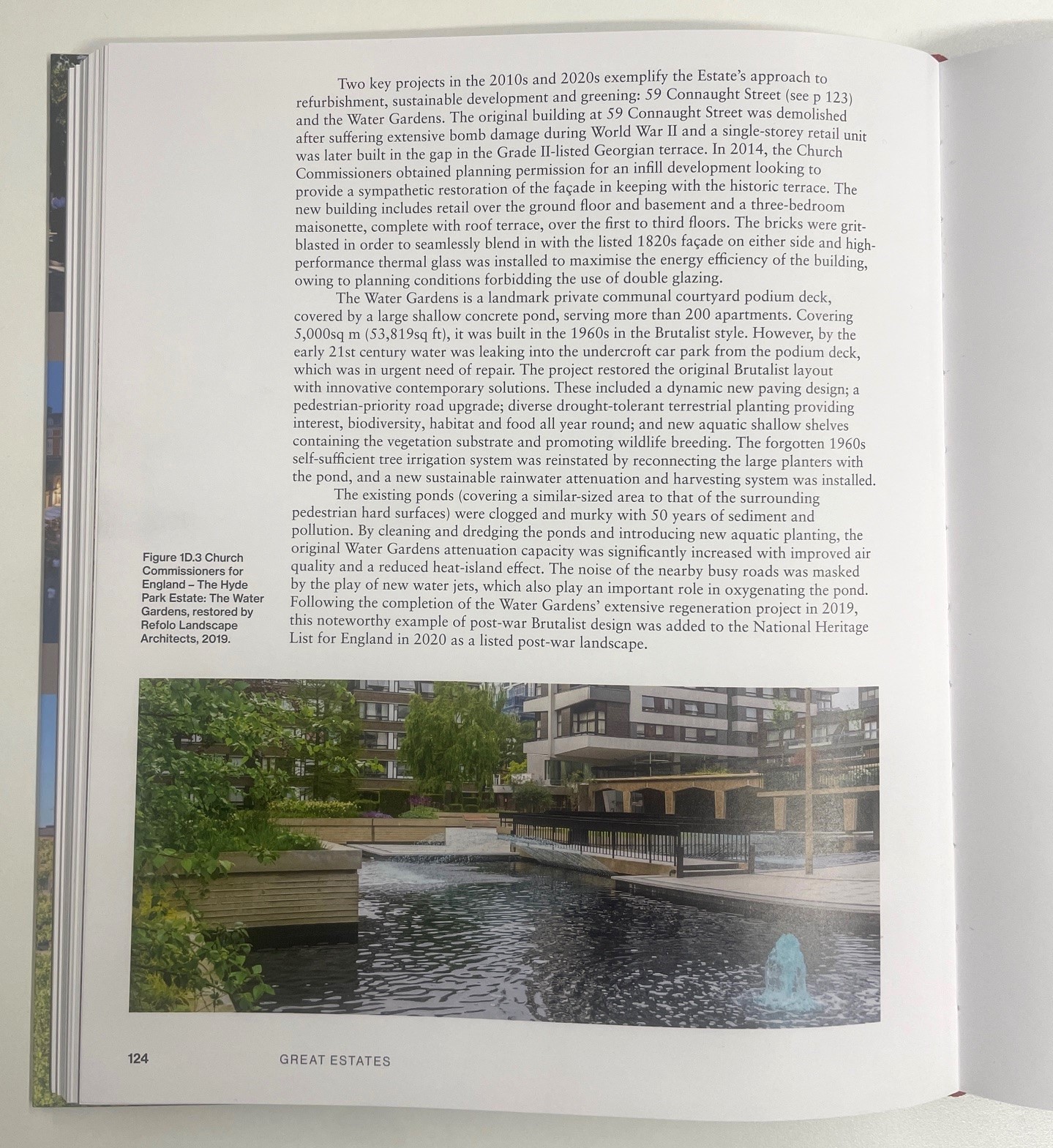 Two key projects in the 2010s and 2020s exemplify the Estate's approach to refurbishment, sustainable development and greening: 59 Connaught Street (see p 123) and the Water Gardens. The original building at 59 Connaught Street was demolished after suffering extensive bomb damage during World War II and a single-storey retail unit was later built in the gap in the Grade II-listed Georgian terrace. In 2014, the Church Commissioners obtained planning permission for an infill development looking to provide a sympathetic restoration of the façade in keeping with the historic terrace. The new building includes retail over the ground floor and basement and a three-bedroom maisonette, complete with roof terrace, over the first to third floors. The bricks were grit-blasted in order to seamlessly blend in with the listed 1820s façade on either side and high-performance thermal glass was installed to maximise the energy efficiency of the building, owing to planning conditions forbidding the use of double glazing.

The Water Gardens is a landmark private communal courtyard podium deck, covered by a large shallow concrete pond, serving more than 200 apartments. Covering 5,000sq m (53,819sq ft), it was built in the 1960s in the Brutalist style. However, by the early 21st century water was leaking into the undercroft car park from the podium deck, which was in urgent need of repair. The project restored the original Brutalist layout with innovative contemporary solutions. These included a dynamic new paving design; a pedestrian-priority road upgrade; diverse drought-tolerant terrestrial planting providing interest, biodiversity, habitat and food all year round; and new aquatic shallow shelves containing the vegetation substrate and promoting wildlife breeding. The forgotten 1960s self-sufficient tree irrigation system was reinstated by reconnecting the large planters with the pond, and a new sustainable rainwater attenuation and harvesting system was installed.

The existing ponds (covering a similar-sized area to that of the surrounding pedestrian hard surfaces) were clogged and murky with 50 years of sediment and pollution. By cleaning and dredging the ponds and introducing new aquatic planting, the original Water Gardens attenuation capacity was significantly increased with improved air quality and a reduced heat-island effect. The noise of the nearby busy roads was masked by the play of new water jets, which also play an important role in oxygenating the pond. Following the completion of the Water Gardens' extensive regeneration project in 2019, this noteworthy example of post-war Brutalist design was added to the National Heritage List for England in 2020 as a listed post-war landscape.

Figure 1D.3 Church Commissioners for England – The Hyde Park Estate: The Water Gardens, restored by Refolo Landscape Architects, 2019.

124 GREAT ESTATES